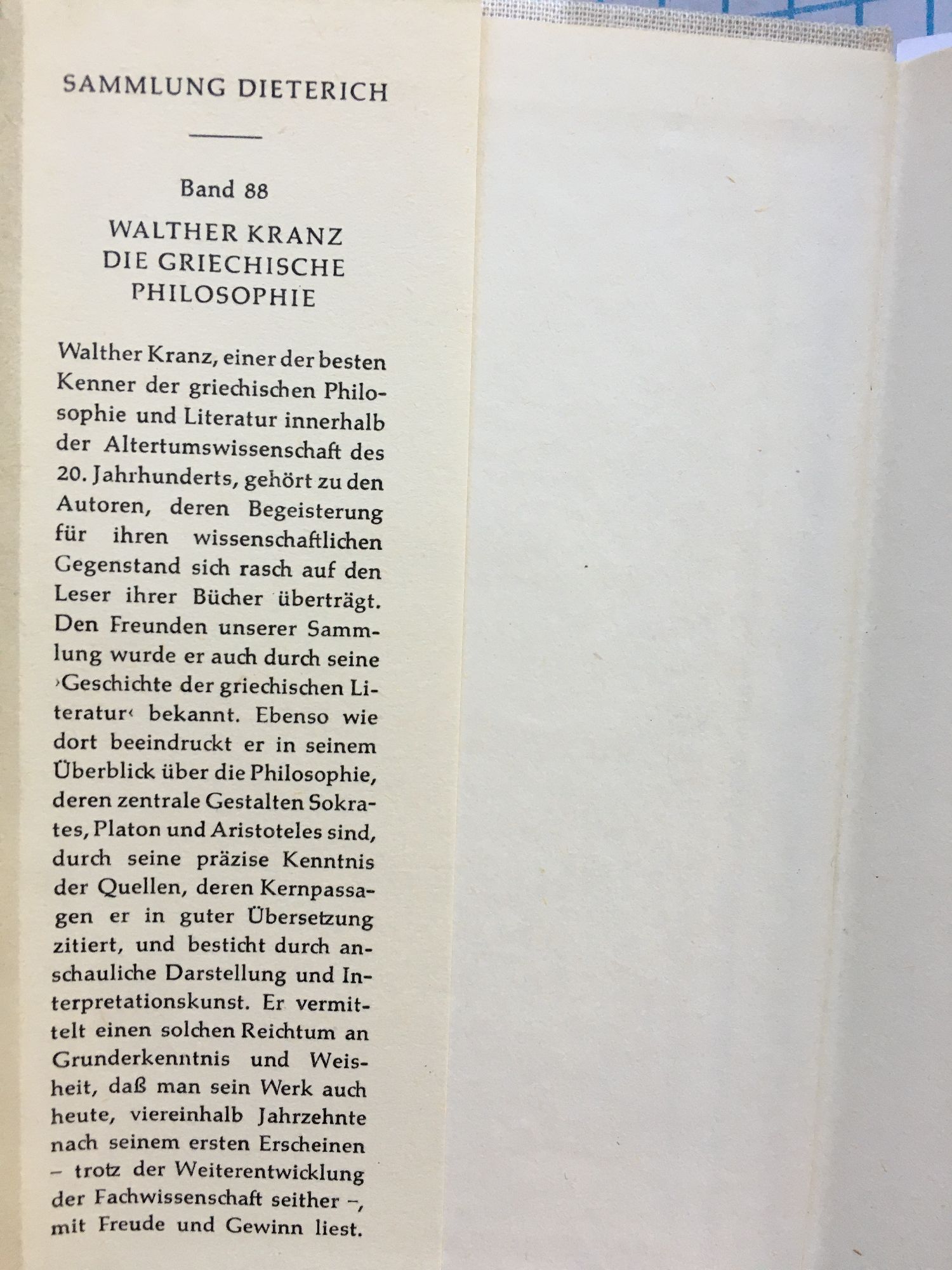 SAMMLUNG DIETERICH

Band 88

WALTHER KRANZ
DIE GRIECHISCHE
PHILOSOPHIE

Walther Kranz, einer der besten Kenner der griechischen Philosophie und Literatur innerhalb der Altertumswissenschaft des 20. Jahrhunderts, gehört zu den Autoren, deren Begeisterung für ihren wissenschaftlichen Gegenstand sich rasch auf den Leser ihrer Bücher überträgt. Den Freunden unserer Sammlung wurde er auch durch seine ›Geschichte der griechischen Literatur‹ bekannt. Ebenso wie dort beeindruckt er in seinem Überblick über die Philosophie, deren zentrale Gestalten Sokrates, Platon und Aristoteles sind, durch seine präzise Kenntnis der Quellen, deren Kernpassagen er in guter Übersetzung zitiert, und besticht durch anschauliche Darstellung und Interpretationskunst. Er vermittelt einen solchen Reichtum an Grunderkenntnis und Weisheit, daß man sein Werk auch heute, viereinhalb Jahrzehnte nach seinem ersten Erscheinen – trotz der Weiterentwicklung der Fachwissenschaft seither –, mit Freude und Gewinn liest.